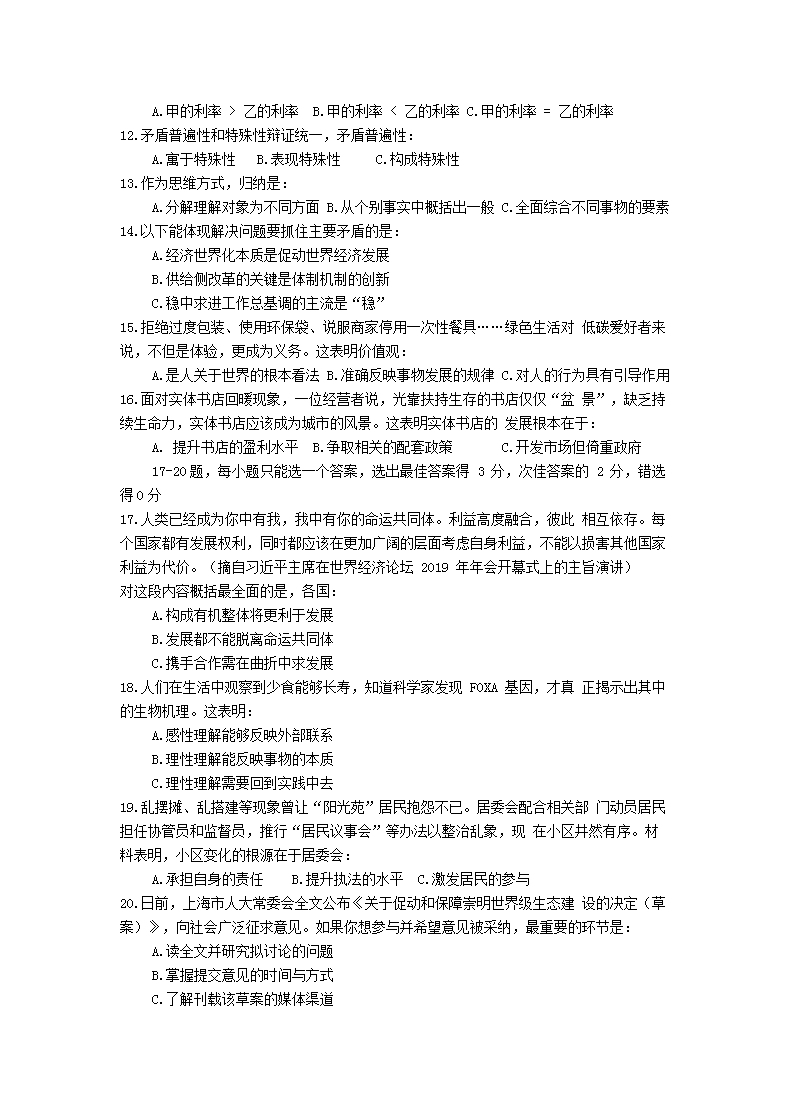 A.甲的利率 > 乙的利率 B.甲的利率 < 乙的利率 C.甲的利率 = 乙的利率
12.矛盾普遍性和特殊性辩证统一，矛盾普遍性：
A.寓于特殊性 B.表现特殊性 C.构成特殊性
13.作为思维方式，归纳是：
A.分解理解对象为不同方面 B.从个别事实中概括出一般 C.全面综合不同事物的要素
14.以下能体现解决问题要抓住主要矛盾的是：
A.经济世界化本质是促动世界经济发展
B.供给侧改革的关键是体制机制的创新
C.稳中求进工作总基调的主流是“稳”
15.拒绝过度包装、使用环保袋、说服商家停用一次性餐具……绿色生活对 低碳爱好者来说，不但是体验，更成为义务。这表明价值观：
A.是人关于世界的根本看法 B.准确反映事物发展的规律 C.对人的行为具有引导作用
16.面对实体书店回暖现象，一位经营者说，光靠扶持生存的书店仅仅“盆 景”，缺乏持续生命力，实体书店应该成为城市的风景。这表明实体书店的 发展根本在于：
A. 提升书店的盈利水平 B.争取相关的配套政策 C.开发市场但倚重政府
17-20 题，每小题只能选一个答案，选出最佳答案得 3 分，次佳答案的 2 分，错选得 0 分
17.人类已经成为你中有我，我中有你的命运共同体。利益高度融合，彼此 相互依存。每个国家都有发展权利，同时都应该在更加广阔的层面考虑自身利益，不能以损害其他国家利益为代价。（摘自习近平主席在世界经济论坛 2019 年年会开幕式上的主旨演讲）
对这段内容概括最全面的是，各国：
A.构成有机整体将更利于发展
B.发展都不能脱离命运共同体
C.携手合作需在曲折中求发展
18.人们在生活中观察到少食能够长寿，知道科学家发现 FOXA 基因，才真 正揭示出其中的生物机理。这表明：
A.感性理解能够反映外部联系
B.理性理解能反映事物的本质
C.理性理解需要回到实践中去
19.乱摆摊、乱搭建等现象曾让“阳光苑”居民抱怨不已。居委会配合相关部 门动员居民担任协管员和监督员，推行“居民议事会”等办法以整治乱象，现 在小区井然有序。材料表明，小区变化的根源在于居委会：
A.承担自身的责任 B.提升执法的水平 C.激发居民的参与
20.日前，上海市人大常委会全文公布《关于促动和保障崇明世界级生态建 设的决定（草案）》，向社会广泛征求意见。如果你想参与并希望意见被采纳，最重要的环节是：
A.读全文并研究拟讨论的问题
B.掌握提交意见的时间与方式
C.了解刊载该草案的媒体渠道